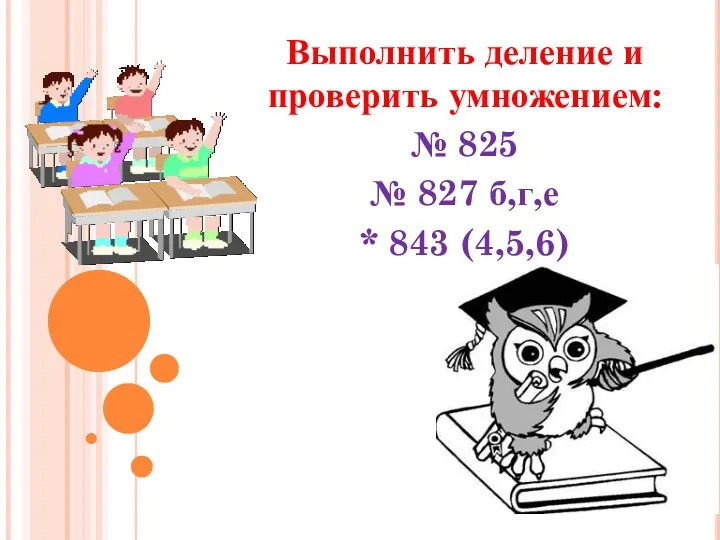 Выполнить деление и проверить умножением:

№ 825

№ 827 б,г,е

* 843 (4,5,6)